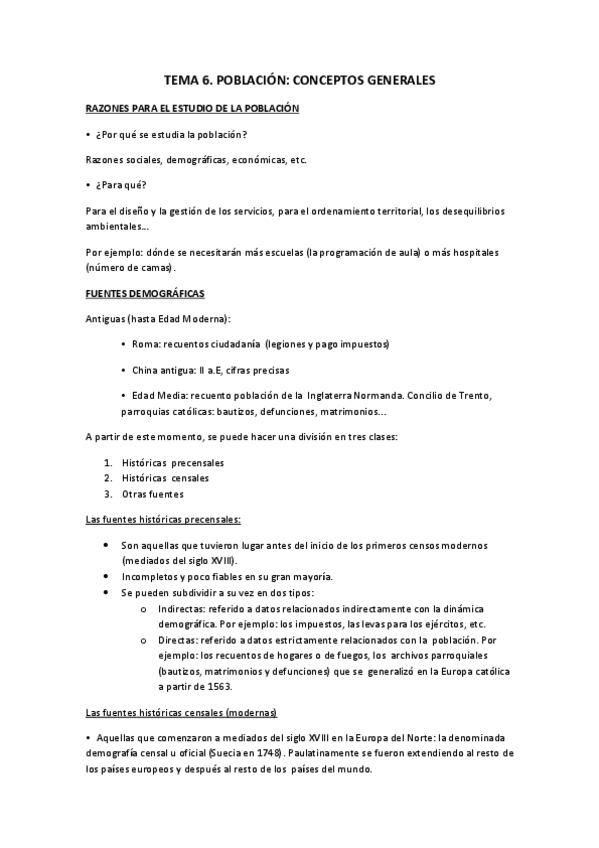 TEMA 6. POBLACIÓN: CONCEPTOS GENERALES

RAZONES PARA EL ESTUDIO DE LA POBLACIÓN

• ¿Por qué se estudia la población?

Razones sociales, demográficas, económicas, etc.

• ¿Para qué?

Para el diseño y la gestión de los servicios, para el ordenamiento territorial, los desequilibrios ambientales...

Por ejemplo: dónde se necesitarán más escuelas (la programación de aula) o más hospitales (número de camas).

FUENTES DEMOGRÁFICAS

Antiguas (hasta Edad Moderna):

• Roma: recuentos ciudadanía (legiones y pago impuestos)

• China antigua: II a.E, cifras precisas

• Edad Media: recuento población de la Inglaterra Normanda. Concilio de Trento, parroquias católicas: bautizos, defunciones, matrimonios...

A partir de este momento, se puede hacer una división en tres clases:

1. Históricas precensales
2. Históricas censales
3. Otras fuentes

Las fuentes históricas precensales:

• Son aquellas que tuvieron lugar antes del inicio de los primeros censos modernos (mediados del siglo XVIII).
• Incompletos y poco fiables en su gran mayoría.
• Se pueden subdividir a su vez en dos tipos:
o Indirectas: referido a datos relacionados indirectamente con la dinámica demográfica. Por ejemplo: los impuestos, las levas para los ejércitos, etc.
o Directas: referido a datos estrictamente relacionados con la población. Por ejemplo: los recuentos de hogares o de fuegos, los archivos parroquiales (bautizos, matrimonios y defunciones) que se generalizó en la Europa católica a partir de 1563.

Las fuentes históricas censales (modernas)

• Aquellas que comenzaron a mediados del siglo XVIII en la Europa del Norte: la denominada demografía censal u oficial (Suecia en 1748). Paulatinamente se fueron extendiendo al resto de los países europeos y después al resto de los países del mundo.